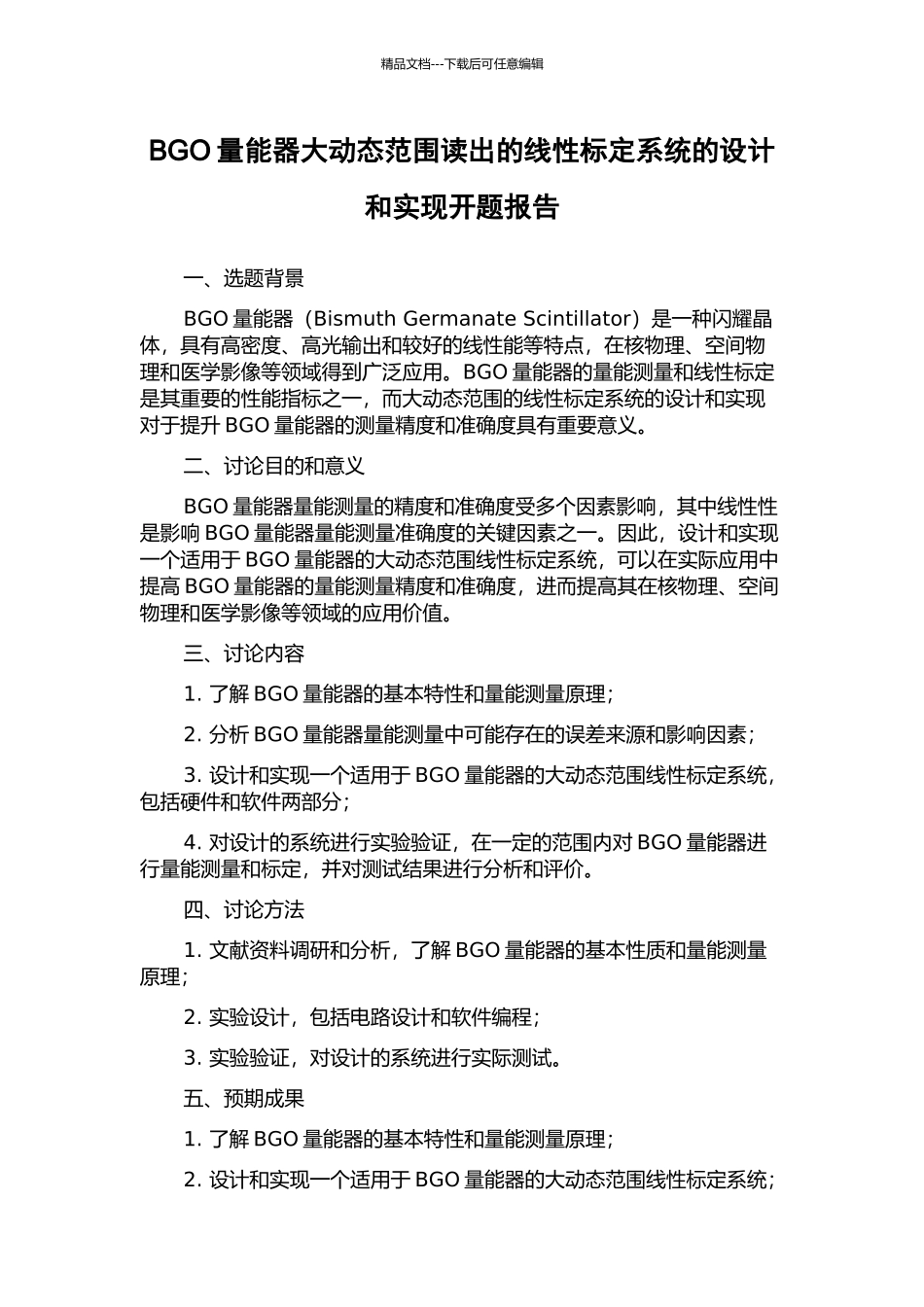 精品文档---下载后可任意编辑

BGO 量能器大动态范围读出的线性标定系统的设计和实现开题报告

一、选题背景

BGO 量能器（Bismuth Germanate Scintillator）是一种闪耀晶体，具有高密度、高光输出和较好的线性能等特点，在核物理、空间物理和医学影像等领域得到广泛应用。BGO 量能器的量能测量和线性标定是其重要的性能指标之一，而大动态范围的线性标定系统的设计和实现对于提升 BGO 量能器的测量精度和准确度具有重要意义。

二、讨论目的和意义

BGO 量能器量能测量的精度和准确度受多个因素影响，其中线性性是影响 BGO 量能器量能测量准确度的关键因素之一。因此，设计和实现一个适用于 BGO 量能器的大动态范围线性标定系统，可以在实际应用中提高 BGO 量能器的量能测量精度和准确度，进而提高其在核物理、空间物理和医学影像等领域的应用价值。

三、讨论内容

1. 了解 BGO 量能器的基本特性和量能测量原理；

2. 分析 BGO 量能器量能测量中可能存在的误差来源和影响因素；

3. 设计和实现一个适用于 BGO 量能器的大动态范围线性标定系统，包括硬件和软件两部分；

4. 对设计的系统进行实验验证，在一定的范围内对 BGO 量能器进行量能测量和标定，并对测试结果进行分析和评价。

四、讨论方法

1. 文献资料调研和分析，了解 BGO 量能器的基本性质和量能测量原理；

2. 实验设计，包括电路设计和软件编程；

3. 实验验证，对设计的系统进行实际测试。

五、预期成果

1. 了解 BGO 量能器的基本特性和量能测量原理；

2. 设计和实现一个适用于 BGO 量能器的大动态范围线性标定系统；